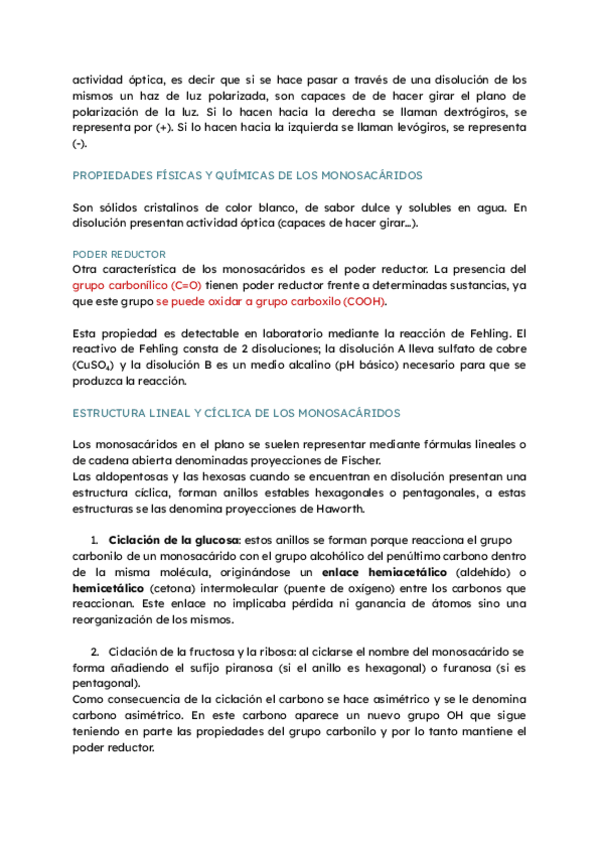 actividad óptica, es decir que si se hace pasar a través de una disolución de los mismos un haz de luz polarizada, son capaces de hacer girar el plano de polarización de la luz. Si lo hacen hacia la derecha se llaman dextrógiros, se representa por (+). Si lo hacen hacia la izquierda se llaman levógiros, se representa (-).

PROPIEDADES FÍSICAS Y QUÍMICAS DE LOS MONOSACÁRIDOS

Son sólidos cristalinos de color blanco, de sabor dulce y solubles en agua. En disolución presentan actividad óptica (capaces de hacer girar...).

PODER REDUCTOR
Otra característica de los monosacáridos es el poder reductor. La presencia del grupo carbonílico (C=O) tienen poder reductor frente a determinadas sustancias, ya que este grupo se puede oxidar a grupo carboxilo (COOH).

Esta propiedad es detectable en laboratorio mediante la reacción de Fehling. El reactivo de Fehling consta de 2 disoluciones; la disolución A lleva sulfato de cobre ($CuSO_4$) y la disolución B es un medio alcalino (pH básico) necesario para que se produzca la reacción.

ESTRUCTURA LINEAL Y CÍCLICA DE LOS MONOSACÁRIDOS

Los monosacáridos en el plano se suelen representar mediante fórmulas lineales o de cadena abierta denominadas proyecciones de Fischer.
Las aldopentosas y las hexosas cuando se encuentran en disolución presentan una estructura cíclica, forman anillos estables hexagonales o pentagonales, a estas estructuras se las denomina proyecciones de Haworth.

1. Ciclación de la glucosa: estos anillos se forman porque reacciona el grupo carbonilo de un monosacárido con el grupo alcohólico del penúltimo carbono dentro de la misma molécula, originándose un enlace hemiacetálico (aldehído) o hemicetálico (cetona) intermolecular (puente de oxígeno) entre los carbonos que reaccionan. Este enlace no implicaba pérdida ni ganancia de átomos sino una reorganización de los mismos.

2. Ciclación de la fructosa y la ribosa: al ciclarse el nombre del monosacárido se forma añadiendo el sufijo piranosa (si el anillo es hexagonal) o furanosa (si es pentagonal).
Como consecuencia de la ciclación el carbono se hace asimétrico y se le denomina carbono asimétrico. En este carbono aparece un nuevo grupo OH que sigue teniendo en parte las propiedades del grupo carbonilo y por lo tanto mantiene el poder reductor.